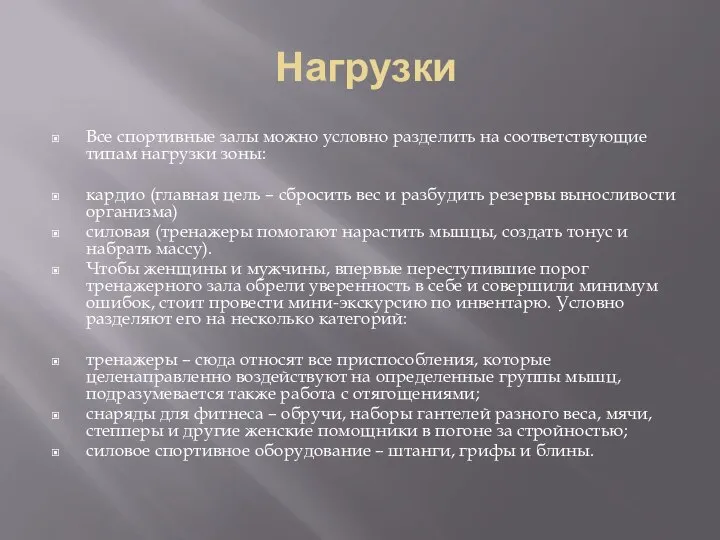 Нагрузки

Все спортивные залы можно условно разделить на соответствующие типам нагрузки зоны:

кардио (главная цель – сбросить вес и разбудить резервы выносливости организма)

силовая (тренажеры помогают нарастить мышцы, создать тонус и набрать массу).

Чтобы женщины и мужчины, впервые переступившие порог тренажерного зала обрели уверенность в себе и совершили минимум ошибок, стоит провести мини-экскурсию по инвентарю. Условно разделяют его на несколько категорий:

тренажеры – сюда относят все приспособления, которые целенаправленно воздействуют на определенные группы мышц, подразумевается также работа с отягощениями;

снаряды для фитнеса – обручи, наборы гантелей разного веса, мячи, степперы и другие женские помощники в погоне за стройностью;

силовое спортивное оборудование – штанги, грифы и блины.